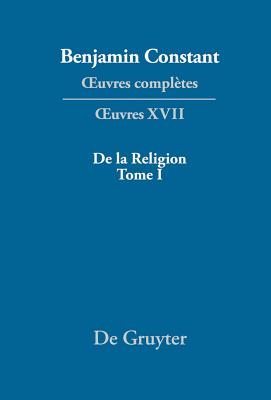 Benjamin Constant
Œuvres complètes

Œuvres XVII

De la Religion
Tome I

De Gruyter